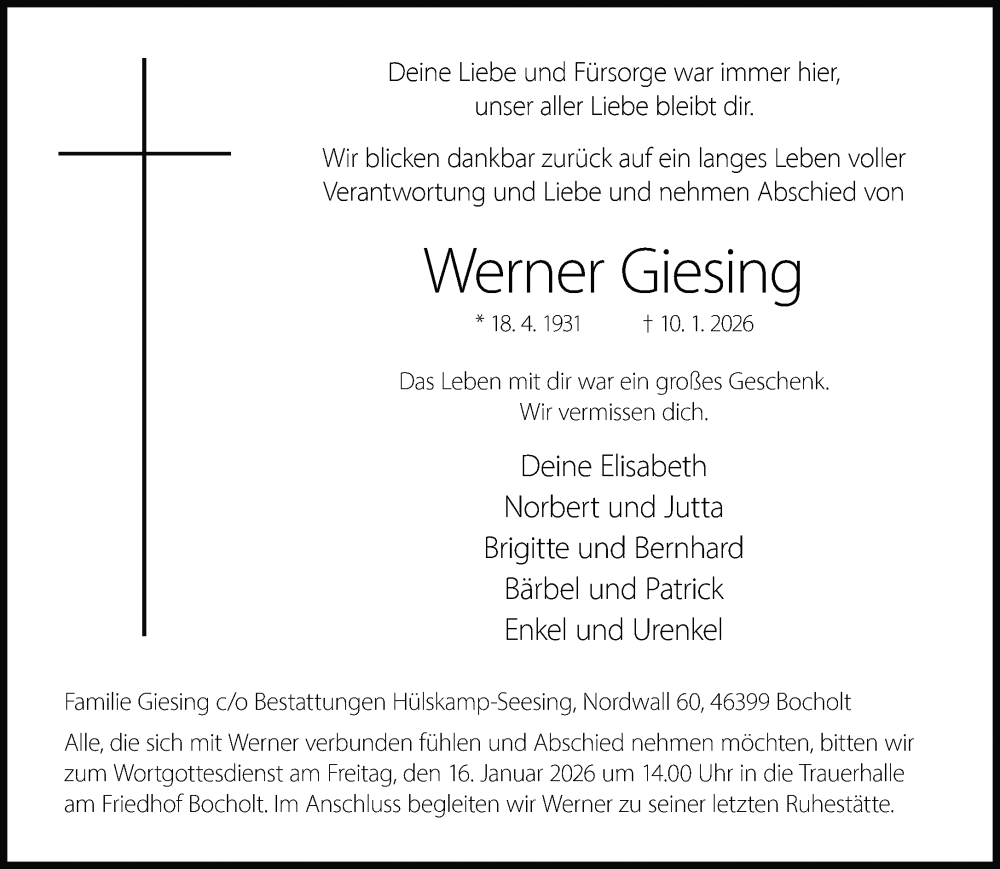 Deine Liebe und Fürsorge war immer hier,
unser aller Liebe bleibt dir.

Wir blicken dankbar zurück auf ein langes Leben voller Verantwortung und Liebe und nehmen Abschied von

Werner Giesing

* 18. 4. 1931 † 10. 1. 2026

Das Leben mit dir war ein großes Geschenk.
Wir vermissen dich.

Deine Elisabeth
Norbert und Jutta
Brigitte und Bernhard
Bärbel und Patrick
Enkel und Urenkel

Familie Giesing c/o Bestattungen Hülskamp-Seesing, Nordwall 60, 46399 Bocholt

Alle, die sich mit Werner verbunden fühlen und Abschied nehmen möchten, bitten wir zum Wortgottesdienst am Freitag, den 16. Januar 2026 um 14.00 Uhr in die Trauerhalle am Friedhof Bocholt. Im Anschluss begleiten wir Werner zu seiner letzten Ruhestätte.